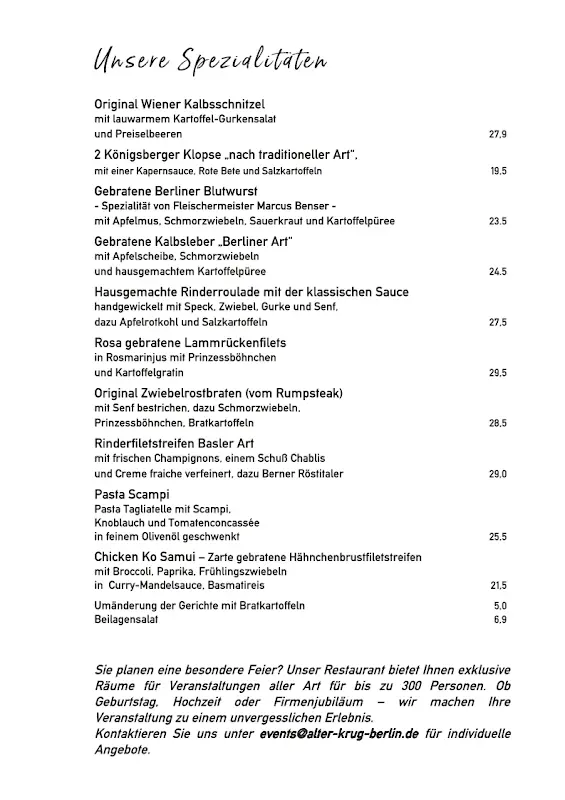 Unsere Spezialitäten

Original Wiener Kalbsschnitzel
mit lauwarmem Kartoffel-Gurkensalat
und Preiselbeeren 27,9

2 Königsberger Klopse „nach traditioneller Art",
mit einer Kapernsauce, Rote Bete und Salzkartoffeln 19,5

Gebratene Berliner Blutwurst
- Spezialität von Fleischermeister Marcus Benser -
mit Apfelmus, Schmorzwiebeln, Sauerkraut und Kartoffelpüree 23,5

Gebratene Kalbsleber „Berliner Art"
mit Apfelscheibe, Schmorzwiebeln
und hausgemachtem Kartoffelpüree 24,5

Hausgemachte Rinderroulade mit der klassischen Sauce
handgewickelt mit Speck, Zwiebel, Gurke und Senf,
dazu Apfelrotkohl und Salzkartoffeln 27,5

Rosa gebratene Lammrückenfilets
in Rosmarinjus mit Prinzessböhnchen
und Kartoffelgratin 29,5

Original Zwiebelrostbraten (vom Rumpsteak)
mit Senf bestrichen, dazu Schmorzwiebeln,
Prinzessböhnchen, Bratkartoffeln 28,5

Rinderfiletstreifen Basler Art
mit frischen Champignons, einem Schuß Chablis
und Creme fraiche verfeinert, dazu Berner Röstitaler 29,0

Pasta Scampi
Pasta Tagliatelle mit Scampi,
Knoblauch und Tomatenconcassée
in feinem Olivenöl geschwenkt 25,5

Chicken Ko Samui – Zarte gebratene Hähnchenbrustfiletstreifen
mit Broccoli, Paprika, Frühlingszwiebeln
in Curry-Mandelsauce, Basmatireis 21,5

Umänderung der Gerichte mit Bratkartoffeln 5,0
Beilagensalat 6,9

Sie planen eine besondere Feier? Unser Restaurant bietet Ihnen exklusive Räume für Veranstaltungen aller Art für bis zu 300 Personen. Ob Geburtstag, Hochzeit oder Firmenjubiläum – wir machen Ihre Veranstaltung zu einem unvergesslichen Erlebnis.
Kontaktieren Sie uns unter events@alter-krug-berlin.de für individuelle Angebote.